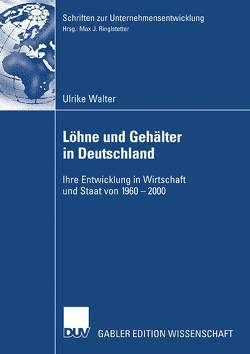 Schriften zur Unternehmensentwicklung
Hrsg.: Max J. Ringlstetter

Ulrike Walter

Löhne und Gehälter in Deutschland

Ihre Entwicklung in Wirtschaft und Staat von 1960 – 2000

DUV

GABLER EDITION WISSENSCHAFT